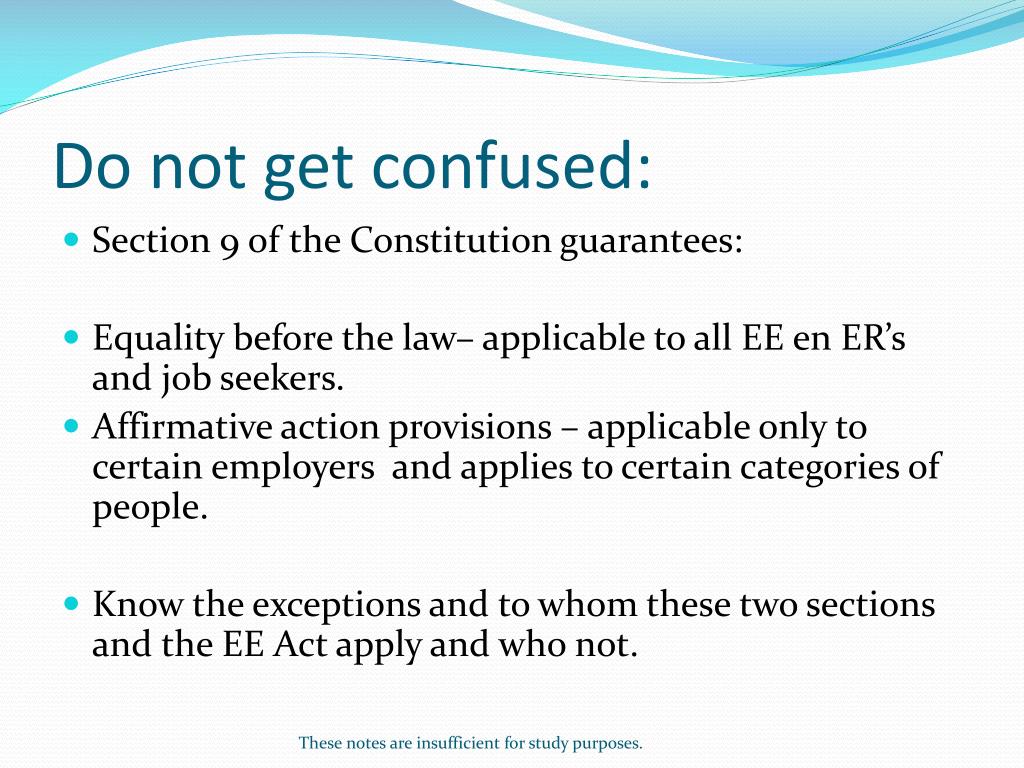 Do not get confused:

• Section 9 of the Constitution guarantees:

• Equality before the law– applicable to all EE en ER's and job seekers.
• Affirmative action provisions – applicable only to certain employers and applies to certain categories of people.

• Know the exceptions and to whom these two sections and the EE Act apply and who not.

These notes are insufficient for study purposes.